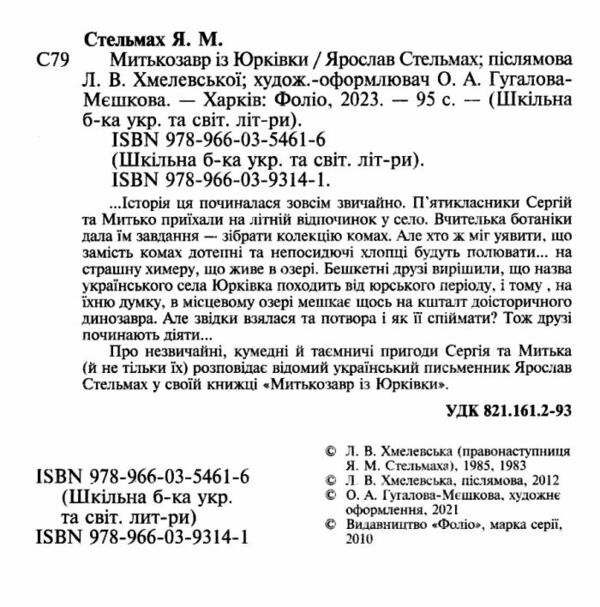 Стельмах Я. М.

С79 Митькозавр із Юрківки / Ярослав Стельмах; післямова Л. В. Хмелевської; худож.-оформлювач О. А. Гугалова-Мєшкова. — Харків: Фоліо, 2023. — 95 с. — (Шкільна б-ка укр. та світ. літ-ри).

ISBN 978-966-03-5461-6
(Шкільна б-ка укр. та світ. літ-ри).
ISBN 978-966-03-9314-1.

...Історія ця починалася зовсім звичайно. П'ятикласники Сергій та Митько приїхали на літній відпочинок у село. Вчителька ботаніки дала їм завдання — зібрати колекцію комах. Але хто ж міг уявити, що замість комах дотепні та непосидючі хлопці будуть полювати... на страшну химеру, що живе в озері. Бешкетні друзі вирішили, що назва українського села Юрківка походить від юрського періоду, і тому , на їхню думку, в місцевому озері мешкає щось на кшталт доісторичного динозавра. Але звідки взялася та потвора і як її спіймати? Тож друзі починають діяти...

Про незвичайні, кумедні й таємничі пригоди Сергія та Митька (й не тільки їх) розповідає відомий український письменник Ярослав Стельмах у своїй книжці «Митькозавр із Юрківки».

УДК 821.161.2-93

ISBN 978-966-03-5461-6
(Шкільна б-ка укр. та світ. лит-ри)
ISBN 978-966-03-9314-1

© Л. В. Хмелевська (правонаступниця Я. М. Стельмаха), 1985, 1983
© Л. В. Хмелевська, післямова, 2012
© О. А. Гугалова-Мєшкова, художнє оформлення, 2021
© Видавництво «Фоліо», марка серії, 2010